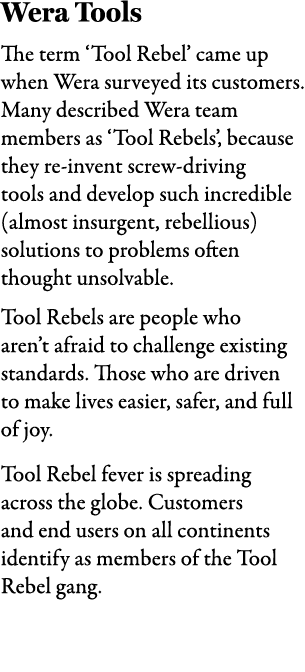 Wera Tools

The term ‘Tool Rebel’ came up when Wera surveyed its customers. Many described Wera team members as ‘Tool Rebels’, because they re-invent screw-driving tools and develop such incredible (almost insurgent, rebellious) solutions to problems often thought unsolvable.

Tool Rebels are people who aren’t afraid to challenge existing standards. Those who are driven to make lives easier, safer, and full of joy.

Tool Rebel fever is spreading across the globe. Customers and end users on all continents identify as members of the Tool Rebel gang.